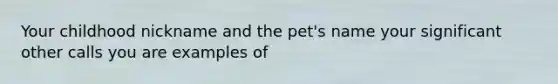 Your childhood nickname and the pet's name your significant other calls you are examples of